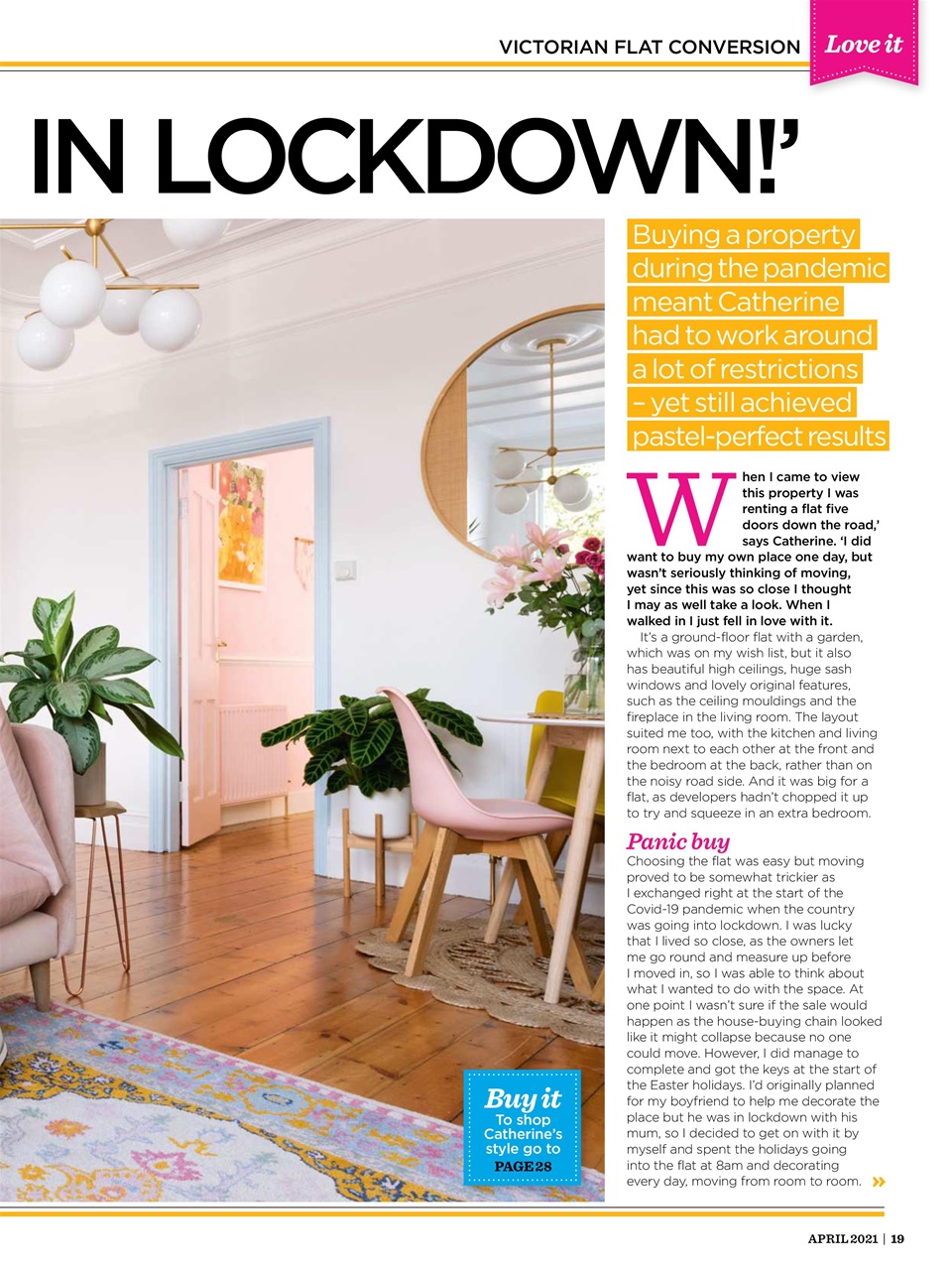 VICTORIAN FLAT CONVERSION Love it

IN LOCKDOWN!'

Buying a property during the pandemic meant Catherine had to work around a lot of restrictions – yet still achieved pastel-perfect results

When I came to view this property I was renting a flat five doors down the road,' says Catherine. 'I did want to buy my own place one day, but wasn't seriously thinking of moving, yet since this was so close I thought I may as well take a look. When I walked in I just fell in love with it.

It's a ground-floor flat with a garden, which was on my wish list, but it also has beautiful high ceilings, huge sash windows and lovely original features, such as the ceiling mouldings and the fireplace in the living room. The layout suited me too, with the kitchen and living room next to each other at the front and the bedroom at the back, rather than on the noisy road side. And it was big for a flat, as developers hadn't chopped it up to try and squeeze in an extra bedroom.

Panic buy
Choosing the flat was easy but moving proved to be somewhat trickier as I exchanged right at the start of the Covid-19 pandemic when the country was going into lockdown. I was lucky that I lived so close, as the owners let me go round and measure up before I moved in, so I was able to think about what I wanted to do with the space. At one point I wasn't sure if the sale would happen as the house-buying chain looked like it might collapse because no one could move. However, I did manage to complete and got the keys at the start of the Easter holidays. I'd originally planned for my boyfriend to help me decorate the place but he was in lockdown with his mum, so I decided to get on with it by myself and spent the holidays going into the flat at 8am and decorating every day, moving from room to room. »

Buy it
To shop Catherine's style go to PAGE 28

APRIL 2021 | 19